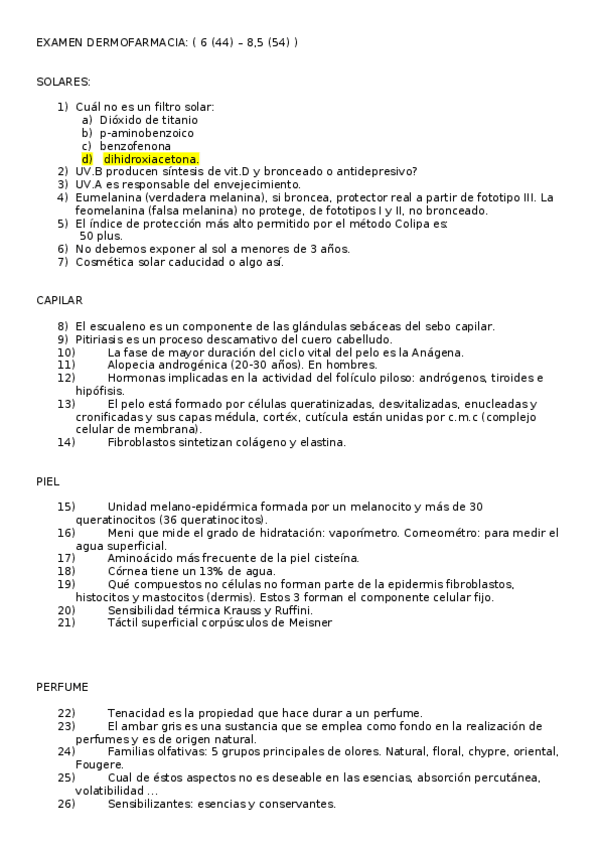 EXAMEN DERMOFARMACIA: ( 6 (44) – 8,5 (54) )

SOLARES:

1) Cuál no es un filtro solar:
a) Dióxido de titanio
b) p-aminobenzoico
c) benzofenona
d) dihidroxiacetona.
2) UV.B producen síntesis de vit.D y bronceado o antidepresivo?
3) UV.A es responsable del envejecimiento.
4) Eumelanina (verdadera melanina), si broncea, protector real a partir de fototipo III. La feomelanina (falsa melanina) no protege, de fototipos I y II, no bronceado.
5) El índice de protección más alto permitido por el método Colipa es: 50 plus.
6) No debemos exponer al sol a menores de 3 años.
7) Cosmética solar caducidad o algo así.

CAPILAR

8) El escualeno es un componente de las glándulas sebáceas del sebo capilar.
9) Pitiriasis es un proceso descamativo del cuero cabelludo.
10) La fase de mayor duración del ciclo vital del pelo es la Anágena.
11) Alopecia androgénica (20-30 años). En hombres.
12) Hormonas implicadas en la actividad del folículo piloso: andrógenos, tiroides e hipófisis.
13) El pelo está formado por células queratinizadas, desvitalizadas, enucleadas y cronificadas y sus capas médula, cortéx, cutícula están unidas por c.m.c (complejo celular de membrana).
14) Fibroblastos sintetizan colágeno y elastina.

PIEL

15) Unidad melano-epidérmica formada por un melanocito y más de 30 queratinocitos (36 queratinocitos).
16) Meni que mide el grado de hidratación: vaporímetro. Corneométro: para medir el agua superficial.
17) Aminoácido más frecuente de la piel cisteína.
18) Córnea tiene un 13% de agua.
19) Qué compuestos no células no forman parte de la epidermis fibroblastos, histocitos y mastocitos (dermis). Estos 3 forman el componente celular fijo.
20) Sensibilidad térmica Krauss y Ruffini.
21) Táctil superficial corpúsculos de Meisner

PERFUME

22) Tenacidad es la propiedad que hace durar a un perfume.
23) El ambar gris es una sustancia que se emplea como fondo en la realización de perfumes y es de origen natural.
24) Familias olfativas: 5 grupos principales de olores. Natural, floral, chypre, oriental, Fougere.
25) Cual de éstos aspectos no es deseable en las esencias, absorción percutánea, volatibilidad …
26) Sensibilizantes: esencias y conservantes.